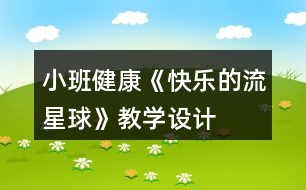 小班健康《快乐的流星球》教学设计